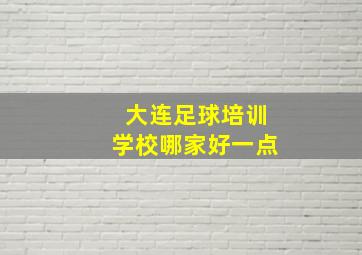 大连足球培训
学校哪家好一点